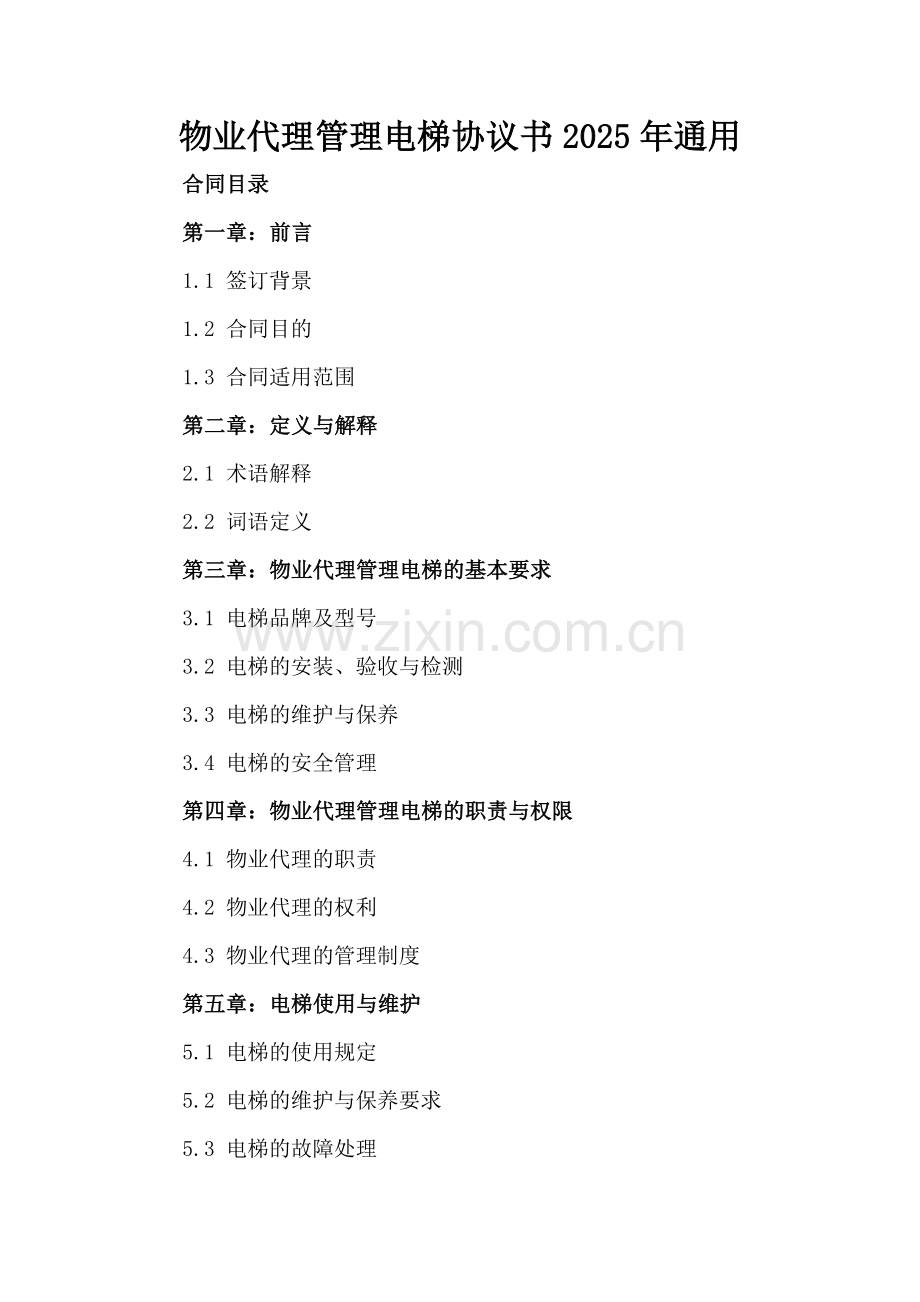 物业代理管理电梯协议书2025年通用

合同目录

第一章：前言

1.1 签订背景

1.2 合同目的

1.3 合同适用范围

第二章：定义与解释

2.1 术语解释

2.2 词语定义

第三章：物业代理管理电梯的基本要求

3.1 电梯品牌及型号

3.2 电梯的安装、验收与检测

3.3 电梯的维护与保养

3.4 电梯的安全管理

第四章：物业代理管理电梯的职责与权限

4.1 物业代理的职责

4.2 物业代理的权利

4.3 物业代理的管理制度

第五章：电梯使用与维护

5.1 电梯的使用规定

5.2 电梯的维护与保养要求

5.3 电梯的故障处理

www.zixin.com.cn